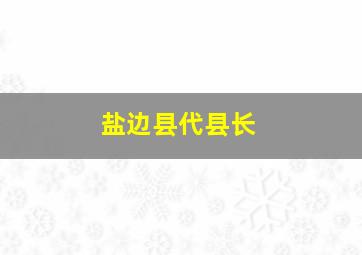 盐边县代县长